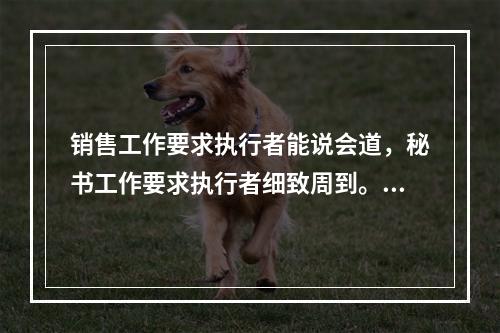 销售工作要求执行者能说会道，秘书工作要求执行者细致周到。...